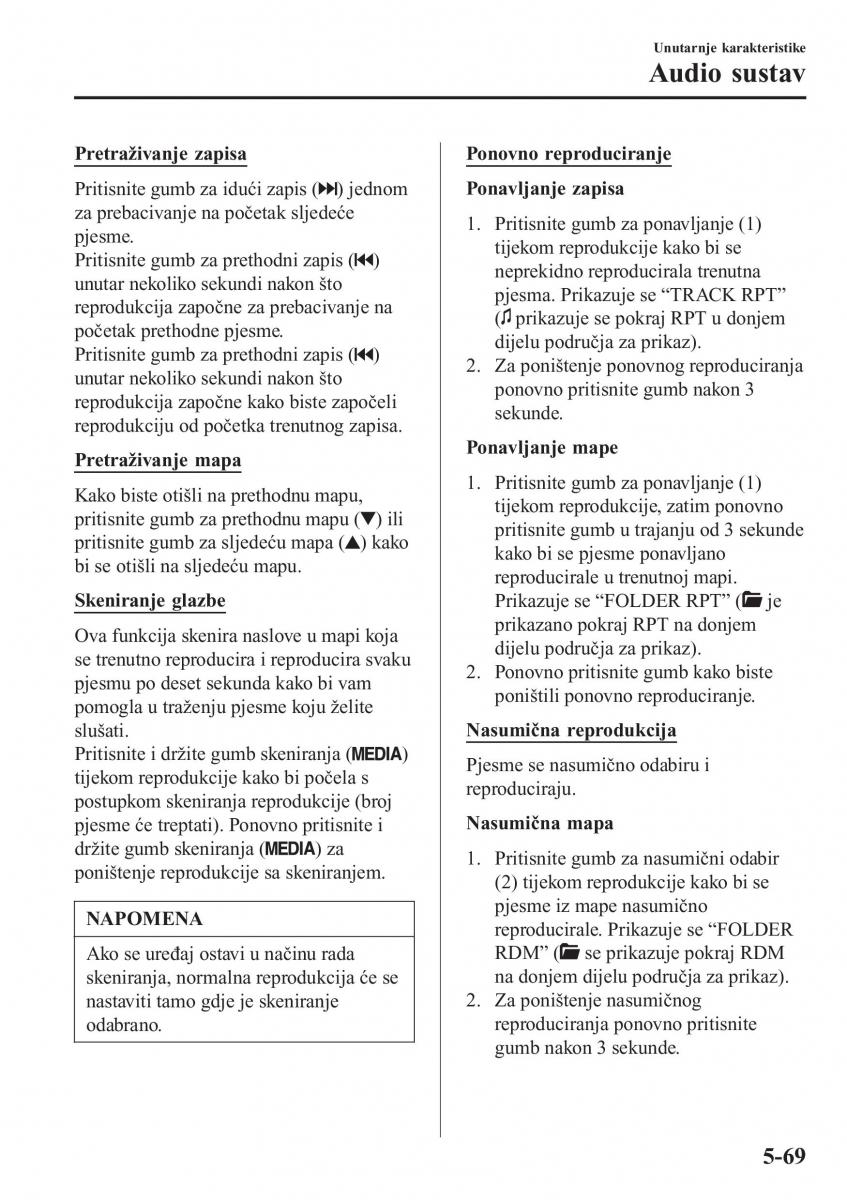 Unutarnje karakteristike
Audio sustav

Pretraživanje zapisa

Pritisnite gumb za idući zapis (⏭) jednom za prebacivanje na početak sljedeće pjesme.
Pritisnite gumb za prethodni zapis (⏮) unutar nekoliko sekundi nakon što reprodukcija započne za prebacivanje na početak prethodne pjesme.
Pritisnite gumb za prethodni zapis (⏮) unutar nekoliko sekundi nakon što reprodukcija započne kako biste započeli reprodukciju od početka trenutnog zapisa.

Pretraživanje mapa

Kako biste otišli na prethodnu mapu, pritisnite gumb za prethodnu mapu (▼) ili pritisnite gumb za sljedeću mapa (▲) kako bi se otišli na sljedeću mapu.

Skeniranje glazbe

Ova funkcija skenira naslove u mapi koja se trenutno reproducira i reproducira svaku pjesmu po deset sekunda kako bi vam pomogla u traženju pjesme koju želite slušati.
Pritisnite i držite gumb skeniranja (MEDIA) tijekom reprodukcije kako bi počela s postupkom skeniranja reprodukcije (broj pjesme će treptati). Ponovno pritisnite i držite gumb skeniranja (MEDIA) za poništenje reprodukcije sa skeniranjem.

NAPOMENA

Ako se uređaj ostavi u načinu rada skeniranja, normalna reprodukcija će se nastaviti tamo gdje je skeniranje odabrano.

Ponovno reproduciranje

Ponavljanje zapisa

1. Pritisnite gumb za ponavljanje (1) tijekom reprodukcije kako bi se neprekidno reproducirala trenutna pjesma. Prikazuje se “TRACK RPT” (♫ prikazuje se pokraj RPT u donjem dijelu područja za prikaz).
2. Za poništenje ponovnog reproduciranja ponovno pritisnite gumb nakon 3 sekunde.

Ponavljanje mape

1. Pritisnite gumb za ponavljanje (1) tijekom reprodukcije, zatim ponovno pritisnite gumb u trajanju od 3 sekunde kako bi se pjesme ponavljano reproducirale u trenutnoj mapi. Prikazuje se “FOLDER RPT” (📁 je prikazano pokraj RPT na donjem dijelu područja za prikaz).
2. Ponovno pritisnite gumb kako biste poništili ponovno reproduciranje.

Nasumična reprodukcija

Pjesme se nasumično odabiru i reproduciraju.

Nasumična mapa

1. Pritisnite gumb za nasumični odabir (2) tijekom reprodukcije kako bi se pjesme iz mape nasumično reproducirale. Prikazuje se “FOLDER RDM” (📁 se prikazuje pokraj RDM na donjem dijelu područja za prikaz).
2. Za poništenje nasumičnog reproduciranja ponovno pritisnite gumb nakon 3 sekunde.

5-69